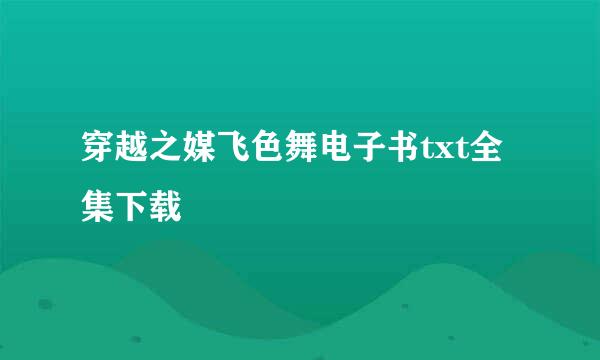 穿越之媒飞色舞电子书txt全集下载